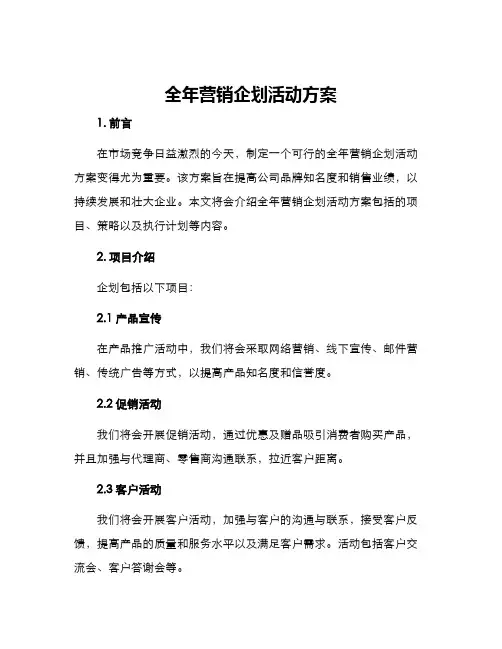 全年营销企划活动方案

1. 前言

在市场竞争日益激烈的今天，制定一个可行的全年营销企划活动方案变得尤为重要。该方案旨在提高公司品牌知名度和销售业绩，以持续发展和壮大企业。本文将会介绍全年营销企划活动方案包括的项目、策略以及执行计划等内容。

2. 项目介绍

企划包括以下项目：

2.1 产品宣传

在产品推广活动中，我们将会采取网络营销、线下宣传、邮件营销、传统广告等方式，以提高产品知名度和信誉度。

2.2 促销活动

我们将会开展促销活动，通过优惠及赠品吸引消费者购买产品，并且加强与代理商、零售商沟通联系，拉近客户距离。

2.3 客户活动

我们将会开展客户活动，加强与客户的沟通与联系，接受客户反馈，提高产品的质量和服务水平以及满足客户需求。活动包括客户交流会、客户答谢会等。